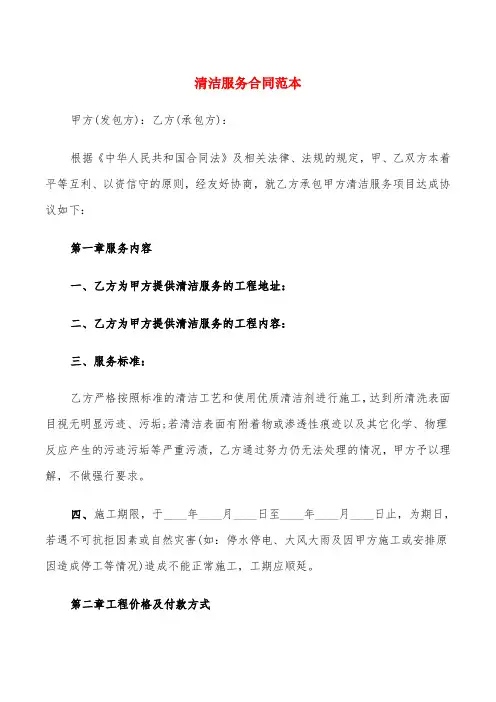 清洁服务合同范本

甲方(发包方)：乙方(承包方)：

根据《中华人民共和国合同法》及相关法律、法规的规定，甲、乙双方本着平等互利、以资信守的原则，经友好协商，就乙方承包甲方清洁服务项目达成协议如下：

第一章服务内容

一、乙方为甲方提供清洁服务的工程地址：

二、乙方为甲方提供清洁服务的工程内容：

三、服务标准：

乙方严格按照标准的清洁工艺和使用优质清洁剂进行施工，达到所清洗表面目视无明显污迹、污垢；若清洁表面有附着物或渗透性痕迹以及其它化学、物理反应产生的污迹污垢等严重污渍，乙方通过努力仍无法处理的情况，甲方予以理解，不做强行要求。

四、施工期限，于____年____月____日至____年____月____日止，为期日，若遇不可抗拒因素或自然灾害(如：停水停电、大风大雨及因甲方施工或安排原因造成停工等情况)造成不能正常施工，工期应顺延。

第二章工程价格及付款方式